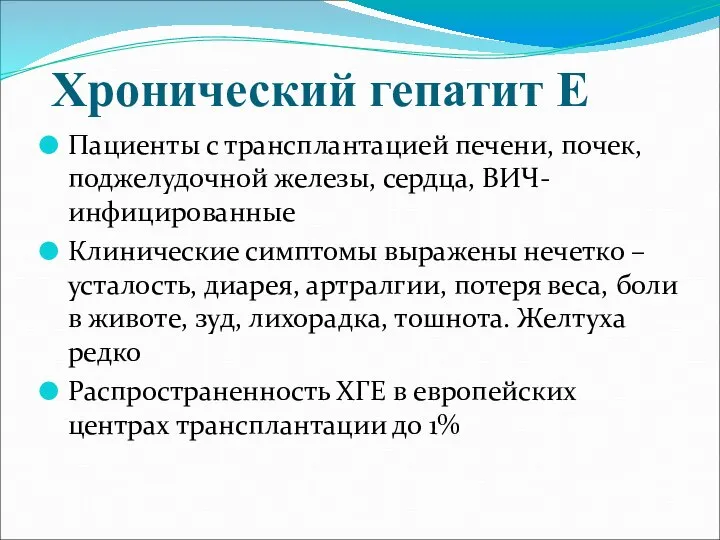 Хронический гепатит Е

Пациенты с трансплантацией печени, почек, поджелудочной железы, сердца, ВИЧ-инфицированные

Клинические симптомы выражены нечетко – усталость, диарея, артралгии, потеря веса, боли в животе, зуд, лихорадка, тошнота. Желтуха редко

Распространенность ХГЕ в европейских центрах трансплантации до 1%